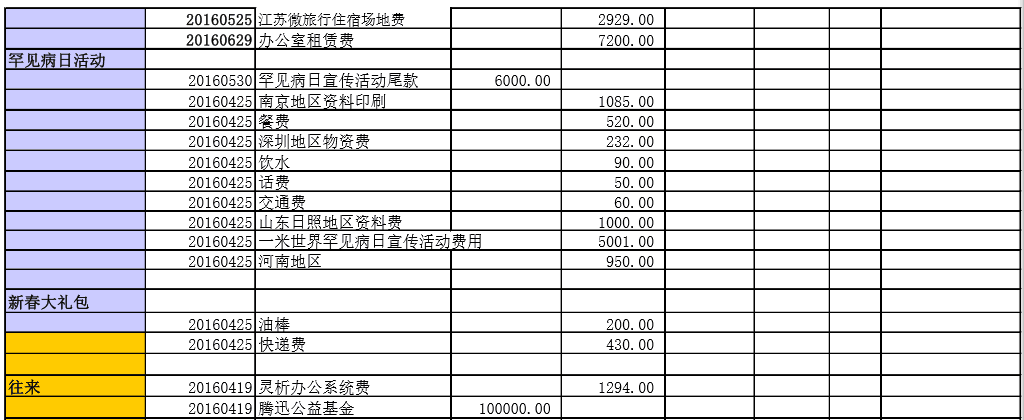 | | | | | | | | | |
|---|---|---|---|---|---|---|---|---|
| | 20160525 | 江苏傲旅行住宿场地费 | | 2929.00 | | | | |
| | 20160629 | 办公室租赁费 | | 7200.00 | | | | |
| 罕见病日活动 | | | | | | | | |
| | 20160530 | 罕见病日宣传活动尾款 | 6000.00 | | | | | |
| | 20160425 | 南京地区资料印刷 | | 1085.00 | | | | |
| | 20160425 | 餐费 | | 520.00 | | | | |
| | 20160425 | 深圳地区物资费 | | 232.00 | | | | |
| | 20160425 | 饮水 | | 90.00 | | | | |
| | 20160425 | 话费 | | 50.00 | | | | |
| | 20160425 | 交通费 | | 60.00 | | | | |
| | 20160425 | 山东日照地区资料费 | | 1000.00 | | | | |
| | 20160425 | 一米世界罕见病日宣传活动费用 | | 5001.00 | | | | |
| | 20160425 | 河南地区 | | 950.00 | | | | |
| | | | | | | | | |
| 新春大礼包 | | | | | | | | |
| | 20160425 | 油棒 | | 200.00 | | | | |
| | 20160425 | 快递费 | | 430.00 | | | | |
| | | | | | | | | |
| 往来 | 20160419 | 灵析办公系统费 | | 1294.00 | | | | |
| | 20160419 | 腾迅公益基金 | 100000.00 | | | | | |